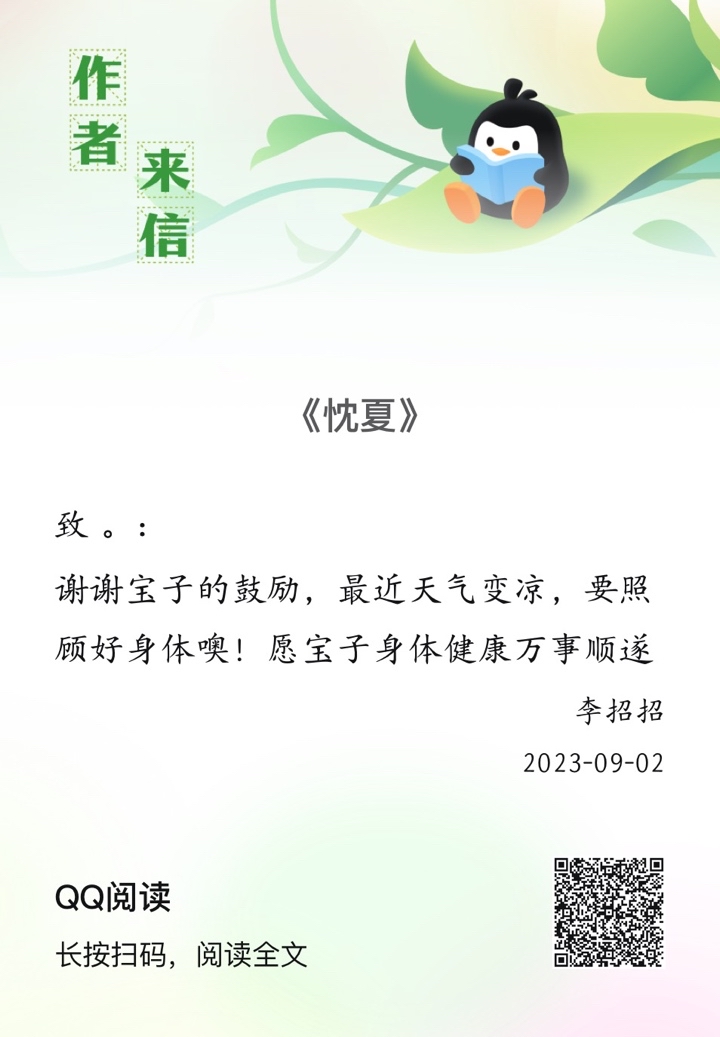 作者来信

《忱夏》

致 。：

谢谢宝子的鼓励，最近天气变凉，要照顾好身体噢！愿宝子身体健康万事顺遂

李招招

2023-09-02

QQ阅读

长按扫码，阅读全文